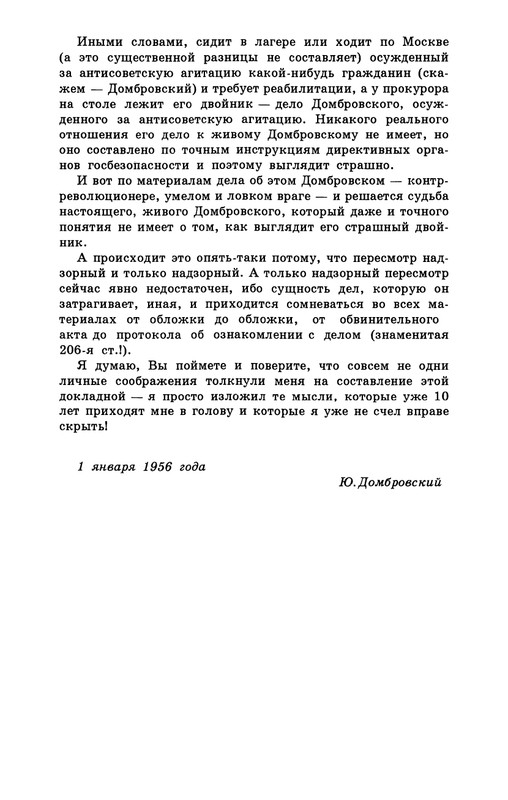 Иными словами, сидит в лагере или ходит по Москве (а это существенной разницы не составляет) осужденный за антисоветскую агитацию какой-нибудь гражданин (скажем — Домбровский) и требует реабилитации, а у прокурора на столе лежит его двойник — дело Домбровского, осужденного за антисоветскую агитацию. Никакого реального отношения его дело к живому Домбровскому не имеет, но оно составлено по точным инструкциям директивных органов госбезопасности и поэтому выглядит страшно.

И вот по материалам дела об этом Домбровском — контрреволюционере, умелом и ловком враге — и решается судьба настоящего, живого Домбровского, который даже и точного понятия не имеет о том, как выглядит его страшный двойник.

А происходит это опять-таки потому, что пересмотр надзорный и только надзорный. А только надзорный пересмотр сейчас явно недостаточен, ибо сущность дел, которую он затрагивает, иная, и приходится сомневаться во всех материалах от обложки до обложки, от обвинительного акта до протокола об ознакомлении с делом (знаменитая 206-я ст.!).

Я думаю, Вы поймете и поверите, что совсем не одни личные соображения толкнули меня на составление этой докладной — я просто изложил те мысли, которые уже 10 лет приходят мне в голову и которые я уже не счел вправе скрыть!

1 января 1956 года

Ю. Домбровский